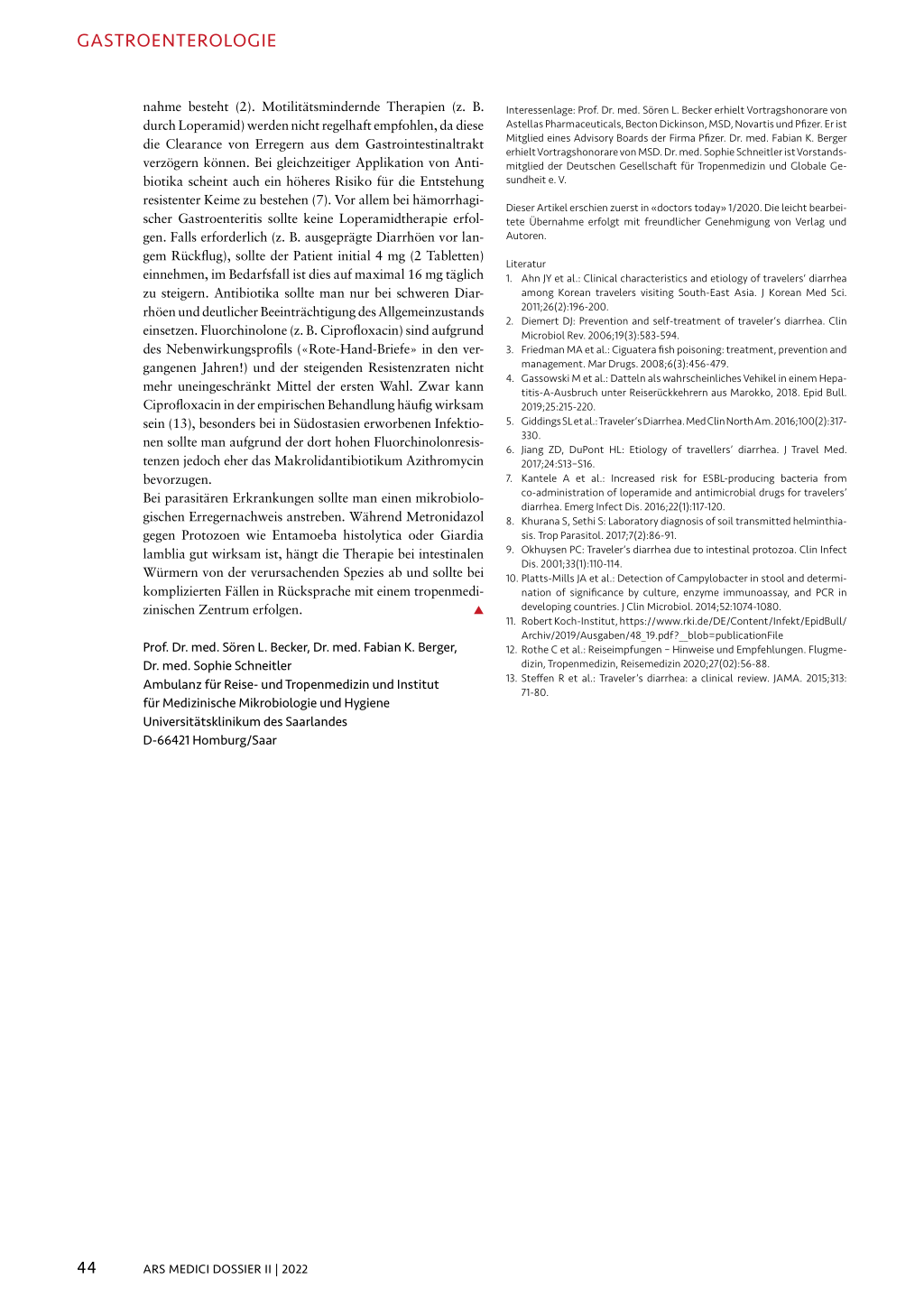 GASTROENTEROLOGIE

nahme besteht (2). Motilitätsmindernde Therapien (z. B. durch Loperamid) werden nicht regelhaft empfohlen, da diese die Clearance von Erregern aus dem Gastrointestinaltrakt verzögern können. Bei gleichzeitiger Applikation von Antibiotika scheint auch ein höheres Risiko für die Entstehung resistenter Keime zu bestehen (7). Vor allem bei hämorrhagischer Gastroenteritis sollte keine Loperamidtherapie erfolgen. Falls erforderlich (z. B. ausgeprägte Diarrhöen vor langem Rückflug), sollte der Patient initial 4 mg (2 Tabletten) einnehmen, im Bedarfsfall ist dies auf maximal 16 mg täglich zu steigern. Antibiotika sollte man nur bei schweren Diarrhöen und deutlicher Beeinträchtigung des Allgemeinzustands einsetzen. Fluorchinolone (z. B. Ciprofloxacin) sind aufgrund des Nebenwirkungsprofils («Rote-Hand-Briefe» in den vergangenen Jahren!) und der steigenden Resistenzraten nicht mehr uneingeschränkt Mittel der ersten Wahl. Zwar kann Ciprofloxacin in der empirischen Behandlung häufig wirksam sein (13), besonders bei in Südostasien erworbenen Infektionen sollte man aufgrund der dort hohen Fluorchinolonresistenzen jedoch eher das Makrolidantibiotikum Azithromycin bevorzugen.
Bei parasitären Erkrankungen sollte man einen mikrobiologischen Erregernachweis anstreben. Während Metronidazol gegen Protozoen wie Entamoeba histolytica oder Giardia lamblia gut wirksam ist, hängt die Therapie bei intestinalen Würmern von der verursachenden Spezies ab und sollte bei komplizierten Fällen in Rücksprache mit einem tropenmedizinischen Zentrum erfolgen.

Prof. Dr. med. Sören L. Becker, Dr. med. Fabian K. Berger, Dr. med. Sophie Schneitler
Ambulanz für Reise- und Tropenmedizin und Institut für Medizinische Mikrobiologie und Hygiene
Universitätsklinikum des Saarlandes
D-66421 Homburg/Saar

Interessenlage: Prof. Dr. med. Sören L. Becker erhielt Vortragshonorare von Astellas Pharmaceuticals, Becton Dickinson, MSD, Novartis und Pfizer. Er ist Mitglied eines Advisory Boards der Firma Pfizer. Dr. med. Fabian K. Berger erhielt Vortragshonorare von MSD. Dr. med. Sophie Schneitler ist Vorstandsmitglied der Deutschen Gesellschaft für Tropenmedizin und Globale Gesundheit e. V.

Dieser Artikel erschien zuerst in «doctors today» 1/2020. Die leicht bearbeitete Übernahme erfolgt mit freundlicher Genehmigung von Verlag und Autoren.

Literatur
1. Ahn JY et al.: Clinical characteristics and etiology of travelers' diarrhea among Korean travelers visiting South-East Asia. J Korean Med Sci. 2011;26(2):196-200.
2. Diemert DJ: Prevention and self-treatment of traveler's diarrhea. Clin Microbiol Rev. 2006;19(3):583-594.
3. Friedman MA et al.: Ciguatera fish poisoning: treatment, prevention and management. Mar Drugs. 2008;6(3):456-479.
4. Gassowski M et al.: Datteln als wahrscheinliches Vehikel in einem Hepatitis-A-Ausbruch unter Reiserückkehrern aus Marokko, 2018. Epid Bull. 2019;25:215-220.
5. Giddings SL et al.: Traveler's Diarrhea. Med Clin North Am. 2016;100(2):317-330.
6. Jiang ZD, DuPont HL: Etiology of travellers' diarrhea. J Travel Med. 2017;24:S13–S16.
7. Kantele A et al.: Increased risk for ESBL-producing bacteria from co-administration of loperamide and antimicrobial drugs for travelers' diarrhea. Emerg Infect Dis. 2016;22(1):117-120.
8. Khurana S, Sethi S: Laboratory diagnosis of soil transmitted helminthiasis. Trop Parasitol. 2017;7(2):86-91.
9. Okhuysen PC: Traveler's diarrhea due to intestinal protozoa. Clin Infect Dis. 2001;33(1):110-114.
10. Platts-Mills JA et al.: Detection of Campylobacter in stool and determination of significance by culture, enzyme immunoassay, and PCR in developing countries. J Clin Microbiol. 2014;52:1074-1080.
11. Robert Koch-Institut, https://www.rki.de/DE/Content/Infekt/EpidBull/Archiv/2019/Ausgaben/48_19.pdf?__blob=publicationFile
12. Rothe C et al.: Reiseimpfungen – Hinweise und Empfehlungen. Flugmedizin, Tropenmedizin, Reisemedizin 2020;27(02):56-88.
13. Steffen R et al.: Traveler's diarrhea: a clinical review. JAMA. 2015;313:71-80.

44 ARS MEDICI DOSSIER II | 2022